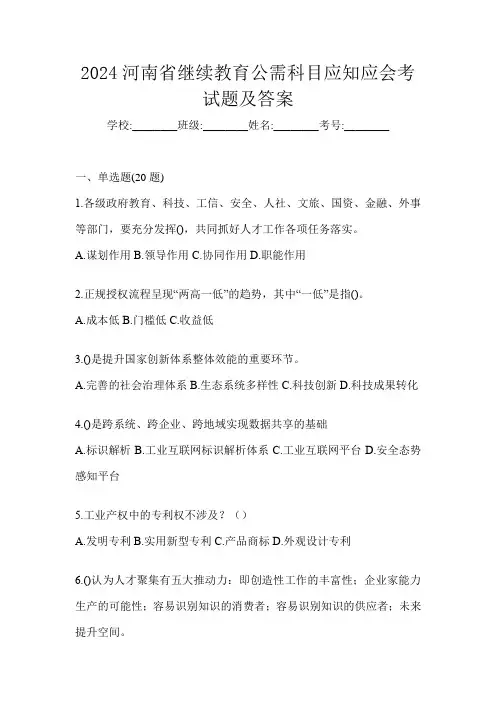 2024 河南省继续教育公需科目应知应会考试题及答案

学校:________班级:________姓名:________考号:________

一、单选题(20 题)

1.各级政府教育、科技、工信、安全、人社、文旅、国资、金融、外事等部门，要充分发挥()，共同抓好人才工作各项任务落实。

A.谋划作用 B.领导作用 C.协同作用 D.职能作用

2.正规授权流程呈现“两高一低”的趋势，其中“一低”是指()。

A.成本低 B.门槛低 C.收益低

3.()是提升国家创新体系整体效能的重要环节。

A.完善的社会治理体系 B.生态系统多样性 C.科技创新 D.科技成果转化

4.()是跨系统、跨企业、跨地域实现数据共享的基础

A.标识解析 B.工业互联网标识解析体系 C.工业互联网平台 D.安全态势感知平台

5.工业产权中的专利权不涉及？（）

A.发明专利 B.实用新型专利 C.产品商标 D.外观设计专利

6.()认为人才聚集有五大推动力：即创造性工作的丰富性；企业家能力生产的可能性；容易识别知识的消费者；容易识别知识的供应者；未来提升空间。